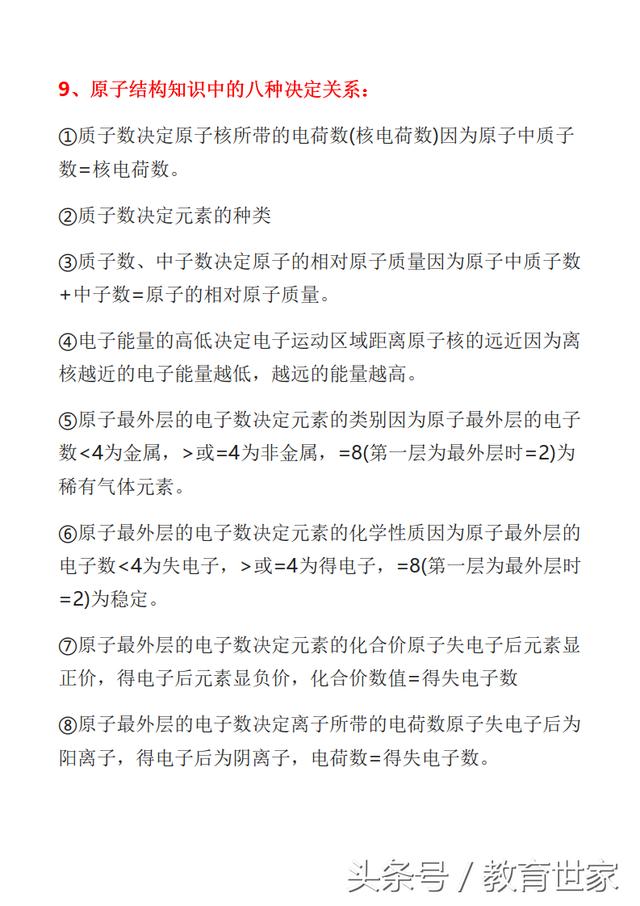 9、原子结构知识中的八种决定关系：

①质子数决定原子核所带的电荷数(核电荷数)因为原子中质子数=核电荷数。

②质子数决定元素的种类

③质子数、中子数决定原子的相对原子质量因为原子中质子数+中子数=原子的相对原子质量。

④电子能量的高低决定电子运动区域距离原子核的远近因为离核越近的电子能量越低，越远的能量越高。

⑤原子最外层的电子数决定元素的类别因为原子最外层的电子数<4为金属，>或=4为非金属，=8(第一层为最外层时=2)为稀有气体元素。

⑥原子最外层的电子数决定元素的化学性质因为原子最外层的电子数<4为失电子，>或=4为得电子，=8(第一层为最外层时=2)为稳定。

⑦原子最外层的电子数决定元素的化合价原子失电子后元素显正价，得电子后元素显负价，化合价数值=得失电子数

⑧原子最外层的电子数决定离子所带的电荷数原子失电子后为阳离子，得电子后为阴离子，电荷数=得失电子数。

头条号 / 教育世家